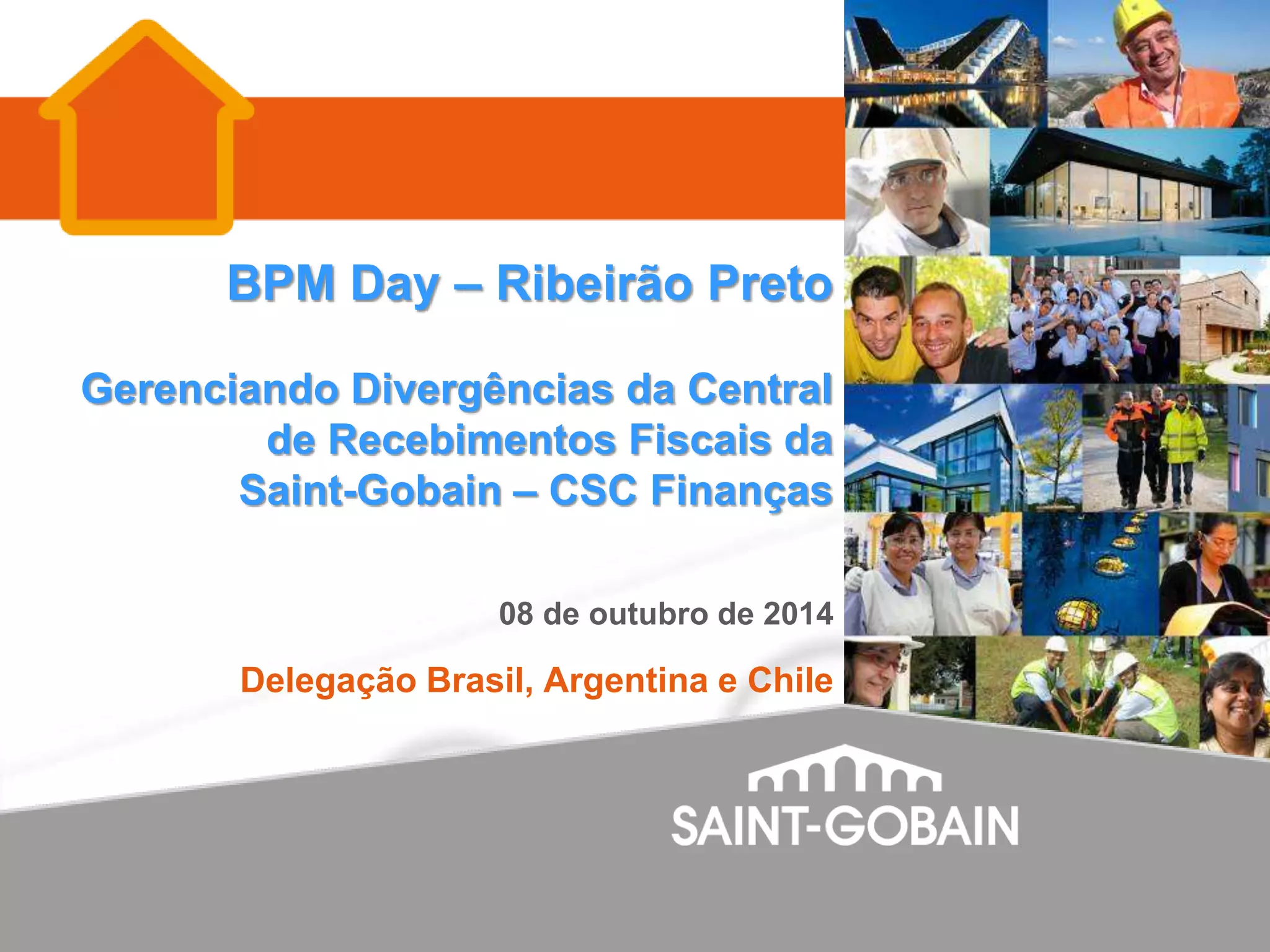 BPM Day – Ribeirão Preto

Gerenciando Divergências da Central de Recebimentos Fiscais da Saint-Gobain – CSC Finanças

08 de outubro de 2014

Delegação Brasil, Argentina e Chile

SAINT-GOBAIN